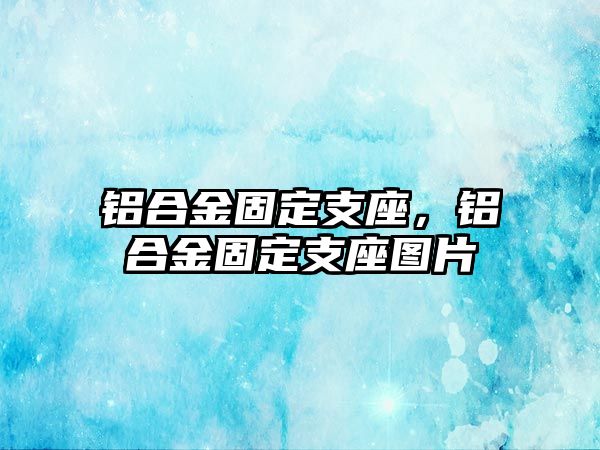 铝合金固定支座，铝合金固定支座图片